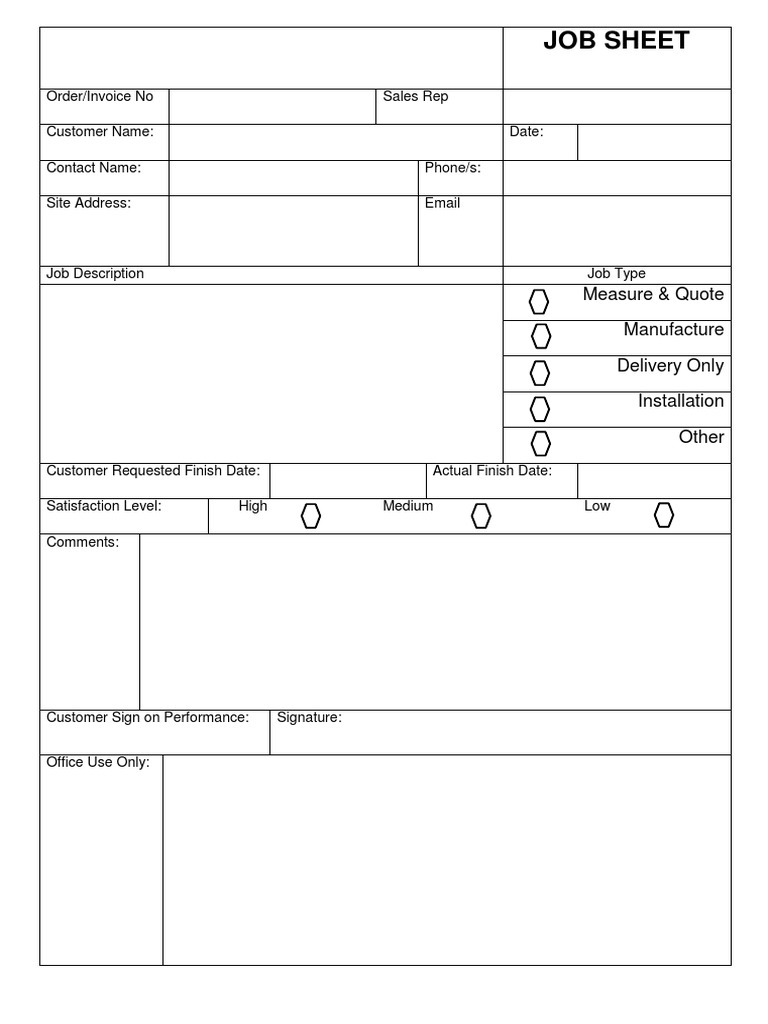 JOB SHEET

Order/Invoice No
Sales Rep
Customer Name:
Date:
Contact Name:
Phone/s:
Site Address:
Email
Job Description
Job Type
Measure & Quote
Manufacture
Delivery Only
Installation
Other
Customer Requested Finish Date:
Actual Finish Date:
Satisfaction Level:
High
Medium
Low
Comments:
Customer Sign on Performance:
Signature:
Office Use Only: